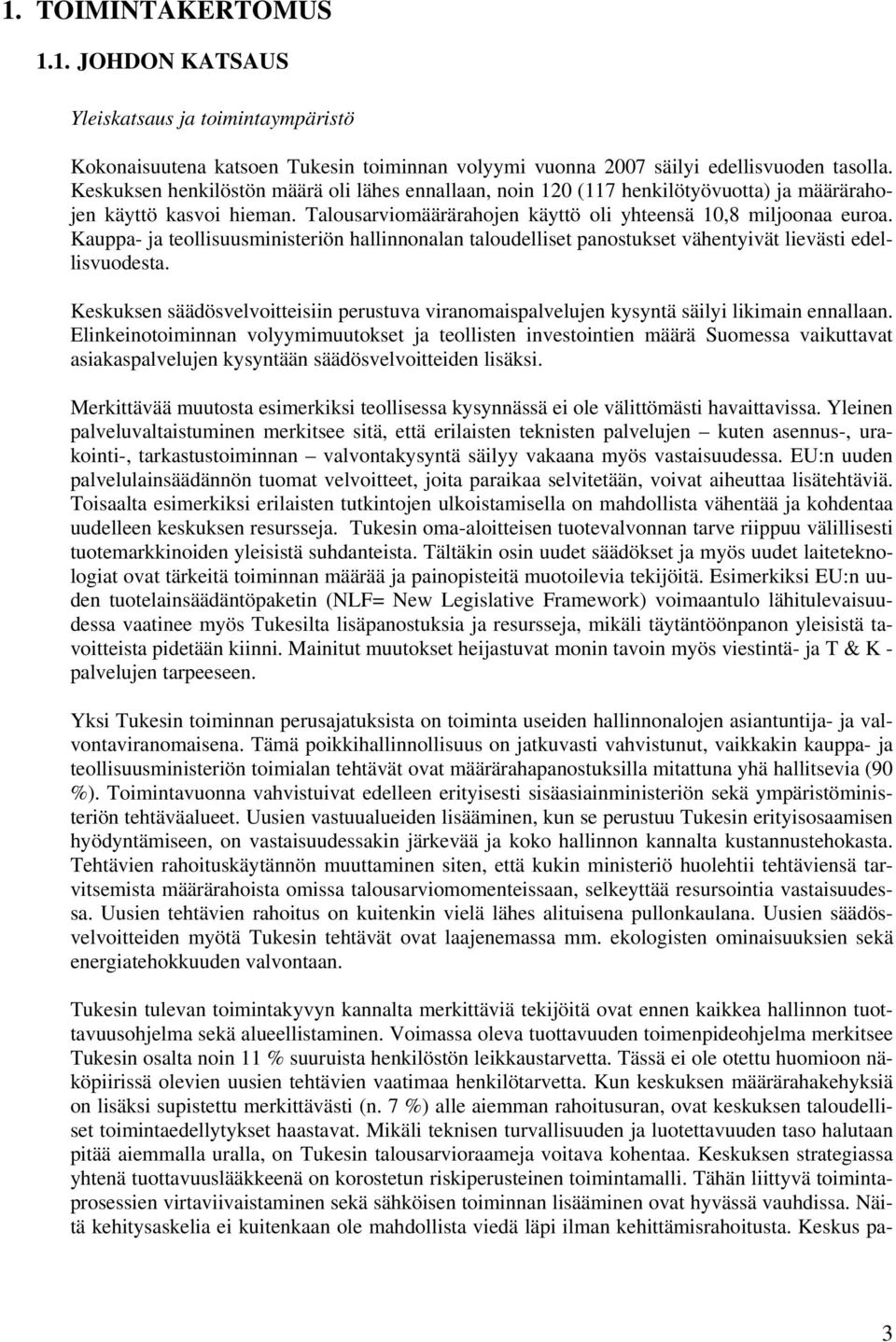 1. TOIMINTAKERTOMUS

1.1. JOHDON KATSAUS

Yleiskatsaus ja toimintaympäristö

Kokonaisuutena katsoen Tukesin toiminnan volyymi vuonna 2007 säilyi edellisvuoden tasolla. Keskuksen henkilöstön määrä oli lähes ennallaan, noin 120 (117 henkilötyövuotta) ja määrärahojen käyttö kasvoi hieman. Talousarviomäärärahojen käyttö oli yhteensä 10,8 miljoonaa euroa. Kauppa- ja teollisuusministeriön hallinnonalan taloudelliset panostukset vähentyivät lievästi edellisvuodesta.

Keskuksen säädösvelvoitteisiin perustuva viranomaispalvelujen kysyntä säilyi likimain ennallaan. Elinkeinotoiminnan volyymimuutokset ja teollisten investointien määrä Suomessa vaikuttavat asiakaspalvelujen kysyntään säädösvelvoitteiden lisäksi.

Merkittävää muutosta esimerkiksi teollisessa kysynnässä ei ole välittömästi havaittavissa. Yleinen palveluvaltaistuminen merkitsee sitä, että erilaisten teknisten palvelujen – kuten asennus-, urakointi-, tarkastustoiminnan – valvontakysyntä säilyy vakaana myös vastaisuudessa. EU:n uuden palvelulainsäädännön tuomat velvoitteet, joita paraikaa selvitetään, voivat aiheuttaa lisätehtäviä. Toisaalta esimerkiksi erilaisten tutkintojen ulkoistamisella on mahdollista vähentää ja kohdentaa uudelleen keskuksen resursseja. Tukesin oma-aloitteisen tuotevalvonnan tarve riippuu välillisesti tuotemarkkinoiden yleisistä suhdanteista. Tältäkin osin uudet säädökset ja myös uudet laiteteknologiat ovat tärkeitä toiminnan määrää ja painopisteitä muotoilevia tekijöitä. Esimerkiksi EU:n uuden tuotelainsäädäntöpaketin (NLF= New Legislative Framework) voimaantulo lähitulevaisuudessa vaatinee myös Tukesilta lisäpanostuksia ja resursseja, mikäli täytäntöönpanon yleisistä tavoitteista pidetään kiinni. Mainitut muutokset heijastuvat monin tavoin myös viestintä- ja T & K - palvelujen tarpeeseen.

Yksi Tukesin toiminnan perusajatuksista on toiminta useiden hallinnonalojen asiantuntija- ja valvontaviranomaisena. Tämä poikkihallinnollisuus on jatkuvasti vahvistunut, vaikkakin kauppa- ja teollisuusministeriön toimialan tehtävät ovat määrärahapanostuksilla mitattuna yhä hallitsevia (90 %). Toimintavuonna vahvistuivat edelleen erityisesti sisäasiainministeriön sekä ympäristöministeriön tehtäväalueet. Uusien vastuualueiden lisääminen, kun se perustuu Tukesin erityisosaamisen hyödyntämiseen, on vastaisuudessakin järkevää ja koko hallinnon kannalta kustannustehokasta. Tehtävien rahoituskäytännön muuttaminen siten, että kukin ministeriö huolehtii tehtäviensä tarvitsemista määrärahoista omissa talousarviomomenteissaan, selkeyttää resursointia vastaisuudessa. Uusien tehtävien rahoitus on kuitenkin vielä lähes alituisena pullonkaulana. Uusien säädösvelvoitteiden myötä Tukesin tehtävät ovat laajenemassa mm. ekologisten ominaisuuksien sekä energiatehokkuuden valvontaan.

Tukesin tulevan toimintakyvyn kannalta merkittäviä tekijöitä ovat ennen kaikkea hallinnon tuottavuusohjelma sekä alueellistaminen. Voimassa oleva tuottavuuden toimenpideohjelma merkitsee Tukesin osalta noin 11 % suuruista henkilöstön leikkaustarvetta. Tässä ei ole otettu huomioon näköpiirissä olevien uusien tehtävien vaatimaa henkilötarvetta. Kun keskuksen määrärahakehyksiä on lisäksi supistettu merkittävästi (n. 7 %) alle aiemman rahoitusuran, ovat keskuksen taloudelliset toimintaedellytykset haastavat. Mikäli teknisen turvallisuuden ja luotettavuuden taso halutaan pitää aiemmalla uralla, on Tukesin talousarvioraameja voitava kohentaa. Keskuksen strategiassa yhtenä tuottavuuslääkkeenä on korostetun riskiperusteinen toimintamalli. Tähän liittyvä toimintaprosessien virtaviivaistaminen sekä sähköisen toiminnan lisääminen ovat hyvässä vauhdissa. Näitä kehitysaskelia ei kuitenkaan ole mahdollista viedä läpi ilman kehittämisrahoitusta. Keskus pa-

3